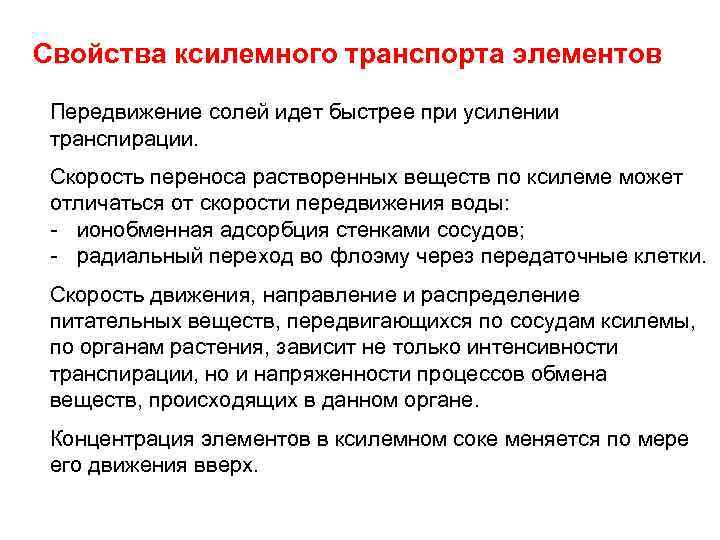 Свойства ксилемного транспорта элементов

Передвижение солей идет быстрее при усилении транспирации.

Скорость переноса растворенных веществ по ксилеме может отличаться от скорости передвижения воды:
- ионобменная адсорбция стенками сосудов;
- радиальный переход во флоэму через передаточные клетки.

Скорость движения, направление и распределение питательных веществ, передвигающихся по сосудам ксилемы, по органам растения, зависит не только интенсивности транспирации, но и напряженности процессов обмена веществ, происходящих в данном органе.

Концентрация элементов в ксилемном соке меняется по мере его движения вверх.